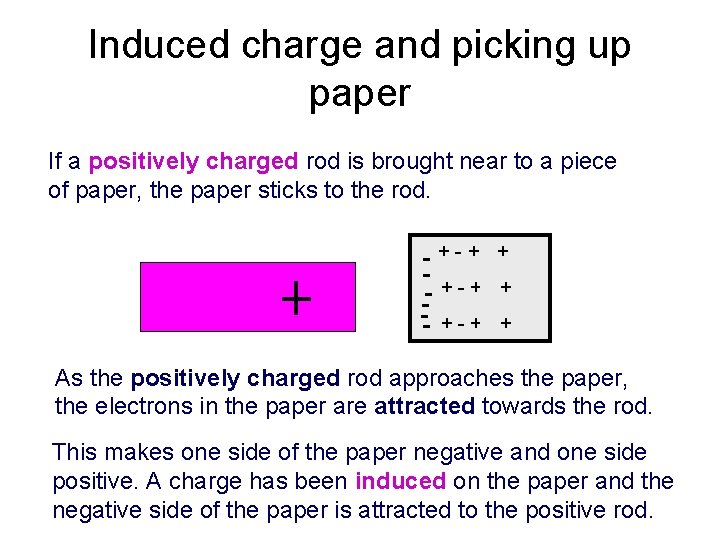 Induced charge and picking up paper

If a positively charged rod is brought near to a piece of paper, the paper sticks to the rod.

+

- + - + +
-
- + - + +
-
-
- + - + +

As the positively charged rod approaches the paper, the electrons in the paper are attracted towards the rod.

This makes one side of the paper negative and one side positive. A charge has been induced on the paper and the negative side of the paper is attracted to the positive rod.